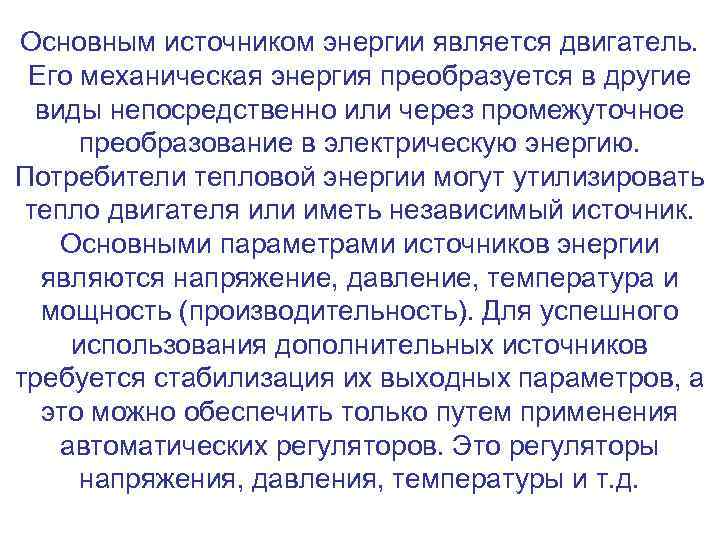 Основным источником энергии является двигатель. Его механическая энергия преобразуется в другие виды непосредственно или через промежуточное преобразование в электрическую энергию. Потребители тепловой энергии могут утилизировать тепло двигателя или иметь независимый источник. Основными параметрами источников энергии являются напряжение, давление, температура и мощность (производительность). Для успешного использования дополнительных источников требуется стабилизация их выходных параметров, а это можно обеспечить только путем применения автоматических регуляторов. Это регуляторы напряжения, давления, температуры и т.д.